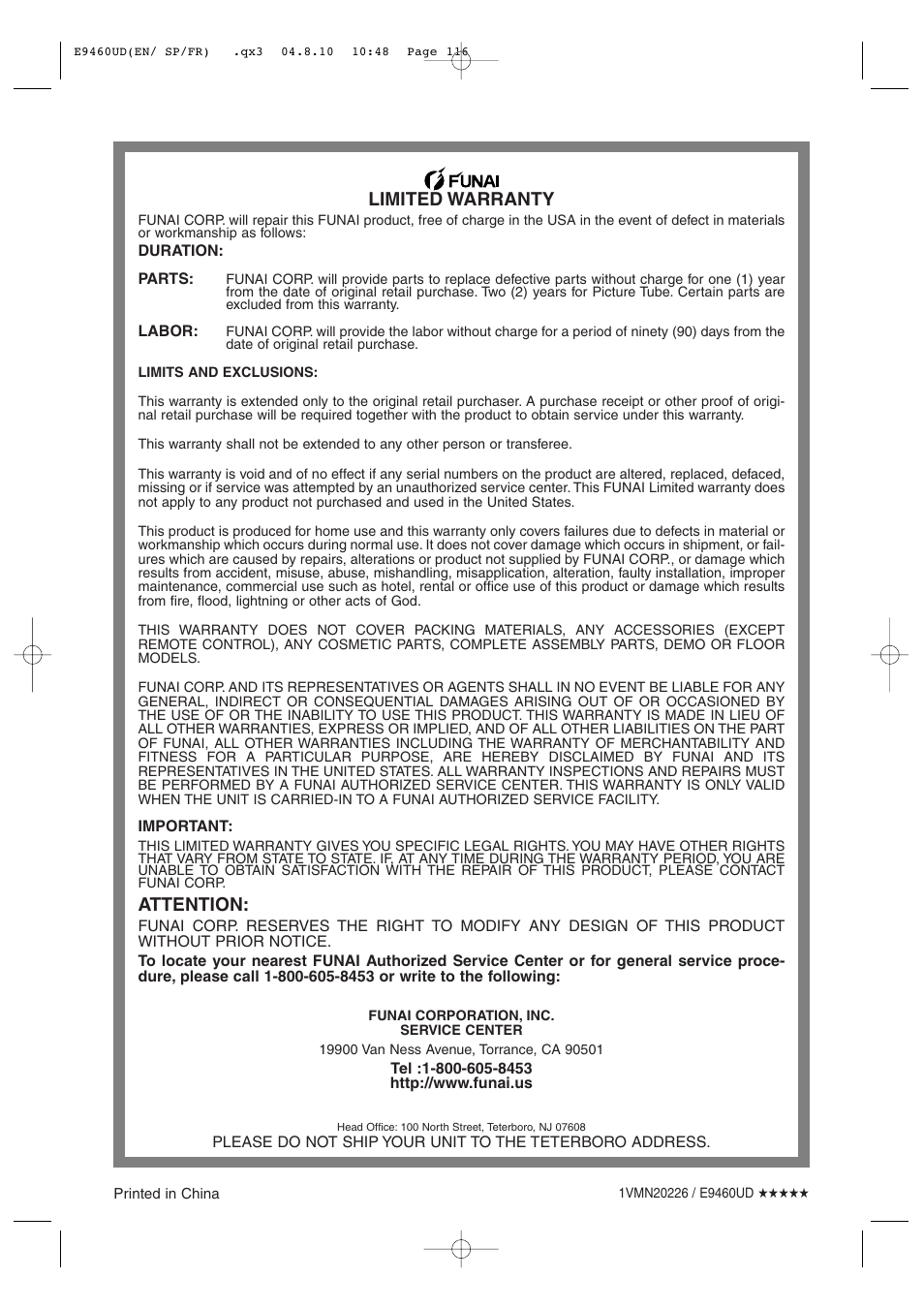 E9460UD(EN/ SP/FR) .qx3 04.8.10 10:48 Page 116

FUNAI
LIMITED WARRANTY

FUNAI CORP. will repair this FUNAI product, free of charge in the USA in the event of defect in materials or workmanship as follows:

DURATION:

PARTS: FUNAI CORP. will provide parts to replace defective parts without charge for one (1) year from the date of original retail purchase. Two (2) years for Picture Tube. Certain parts are excluded from this warranty.

LABOR: FUNAI CORP. will provide the labor without charge for a period of ninety (90) days from the date of original retail purchase.

LIMITS AND EXCLUSIONS:

This warranty is extended only to the original retail purchaser. A purchase receipt or other proof of original retail purchase will be required together with the product to obtain service under this warranty.

This warranty shall not be extended to any other person or transferee.

This warranty is void and of no effect if any serial numbers on the product are altered, replaced, defaced, missing or if service was attempted by an unauthorized service center. This FUNAI Limited warranty does not apply to any product not purchased and used in the United States.

This product is produced for home use and this warranty only covers failures due to defects in material or workmanship which occurs during normal use. It does not cover damage which occurs in shipment, or failures which are caused by repairs, alterations or product not supplied by FUNAI CORP., or damage which results from accident, misuse, abuse, mishandling, misapplication, alteration, faulty installation, improper maintenance, commercial use such as hotel, rental or office use of this product or damage which results from fire, flood, lightning or other acts of God.

THIS WARRANTY DOES NOT COVER PACKING MATERIALS, ANY ACCESSORIES (EXCEPT REMOTE CONTROL), ANY COSMETIC PARTS, COMPLETE ASSEMBLY PARTS, DEMO OR FLOOR MODELS.

FUNAI CORP. AND ITS REPRESENTATIVES OR AGENTS SHALL IN NO EVENT BE LIABLE FOR ANY GENERAL, INDIRECT OR CONSEQUENTIAL DAMAGES ARISING OUT OF OR OCCASIONED BY THE USE OF OR THE INABILITY TO USE THIS PRODUCT. THIS WARRANTY IS MADE IN LIEU OF ALL OTHER WARRANTIES, EXPRESS OR IMPLIED, AND OF ALL OTHER LIABILITIES ON THE PART OF FUNAI, ALL OTHER WARRANTIES INCLUDING THE WARRANTY OF MERCHANTABILITY AND FITNESS FOR A PARTICULAR PURPOSE, ARE HEREBY DISCLAIMED BY FUNAI AND ITS REPRESENTATIVES IN THE UNITED STATES. ALL WARRANTY INSPECTIONS AND REPAIRS MUST BE PERFORMED BY A FUNAI AUTHORIZED SERVICE CENTER. THIS WARRANTY IS ONLY VALID WHEN THE UNIT IS CARRIED-IN TO A FUNAI AUTHORIZED SERVICE FACILITY.

IMPORTANT:
THIS LIMITED WARRANTY GIVES YOU SPECIFIC LEGAL RIGHTS. YOU MAY HAVE OTHER RIGHTS THAT VARY FROM STATE TO STATE. IF, AT ANY TIME DURING THE WARRANTY PERIOD, YOU ARE UNABLE TO OBTAIN SATISFACTION WITH THE REPAIR OF THIS PRODUCT, PLEASE CONTACT FUNAI CORP.

ATTENTION:
FUNAI CORP. RESERVES THE RIGHT TO MODIFY ANY DESIGN OF THIS PRODUCT WITHOUT PRIOR NOTICE.

To locate your nearest FUNAI Authorized Service Center or for general service procedure, please call 1-800-605-8453 or write to the following:

FUNAI CORPORATION, INC.
SERVICE CENTER
19900 Van Ness Avenue, Torrance, CA 90501
Tel :1-800-605-8453
http://www.funai.us

Head Office: 100 North Street, Teterboro, NJ 07608
PLEASE DO NOT SHIP YOUR UNIT TO THE TETERBORO ADDRESS.

Printed in China

1VMN20226 / E9460UD ★★★★★